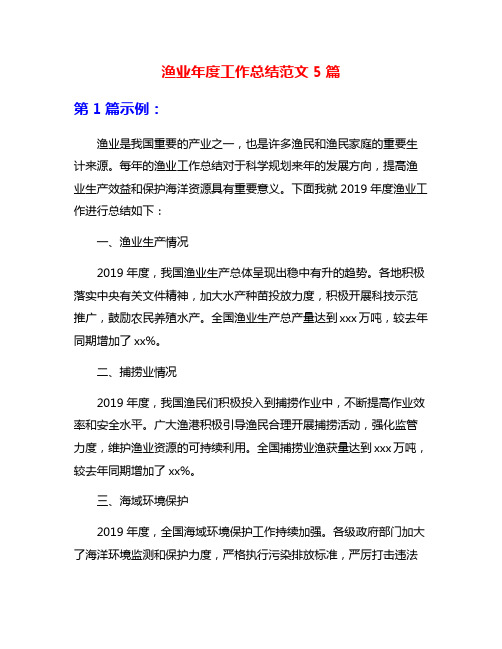 渔业年度工作总结范文 5 篇

第 1 篇示例：

渔业是我国重要的产业之一，也是许多渔民和渔民家庭的重要生计来源。每年的渔业工作总结对于科学规划来年的发展方向，提高渔业生产效益和保护海洋资源具有重要意义。下面我就 2019 年度渔业工作进行总结如下：

一、渔业生产情况

2019 年度，我国渔业生产总体呈现出稳中有升的趋势。各地积极落实中央有关文件精神，加大水产种苗投放力度，积极开展科技示范推广，鼓励农民养殖水产。全国渔业生产总产量达到 xxx 万吨，较去年同期增加了 xx%。

二、捕捞业情况

2019 年度，我国渔民们积极投入到捕捞作业中，不断提高作业效率和安全水平。广大渔港积极引导渔民合理开展捕捞活动，强化监管力度，维护渔业资源的可持续利用。全国捕捞业渔获量达到 xxx 万吨，较去年同期增加了 xx%。

三、海域环境保护

2019 年度，全国海域环境保护工作持续加强。各级政府部门加大了海洋环境监测和保护力度，严格执行污染排放标准，严厉打击违法